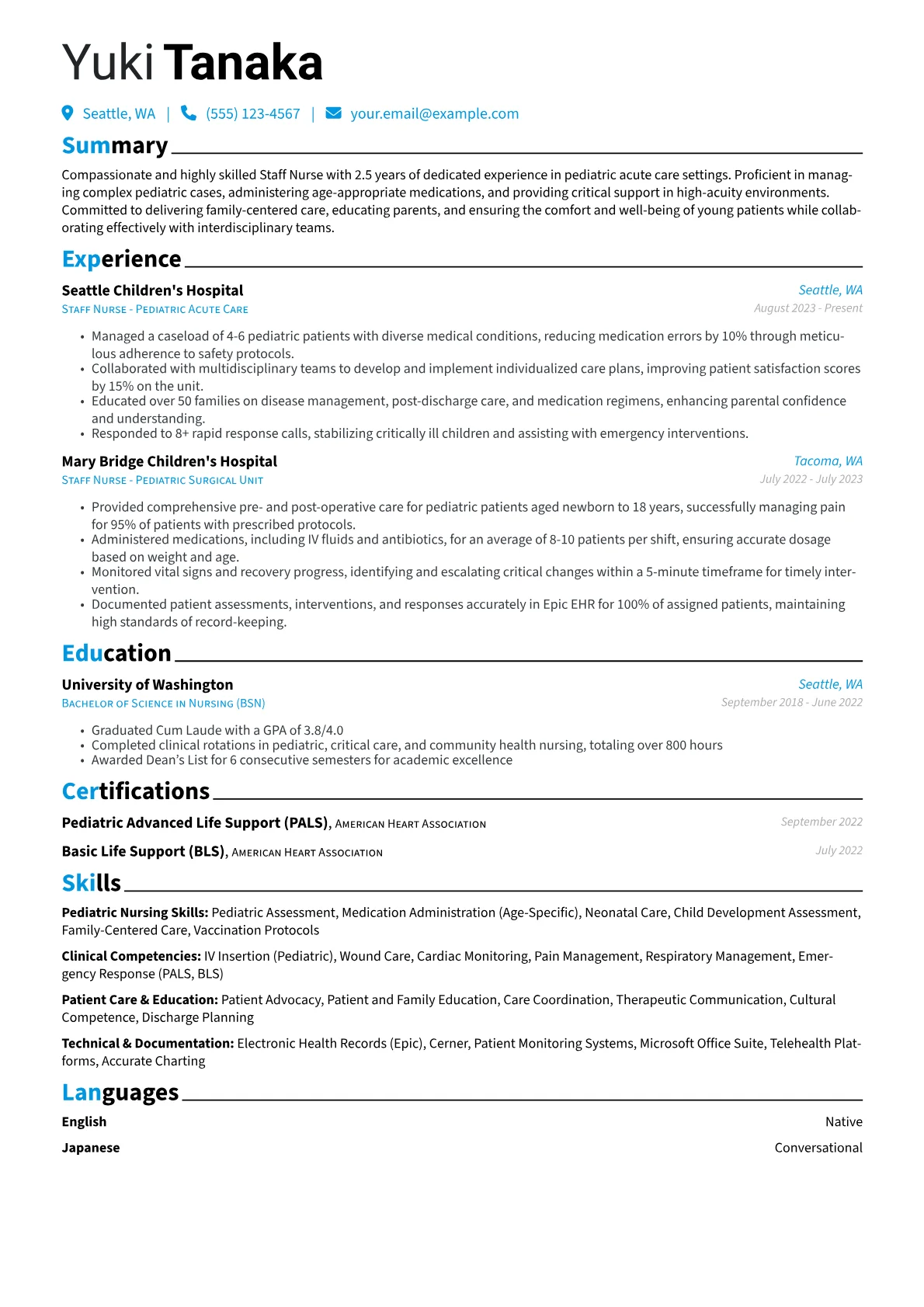 Yuki Tanaka

Seattle, WA | (555) 123-4567 | your.email@example.com

Summary

Compassionate and highly skilled Staff Nurse with 2.5 years of dedicated experience in pediatric acute care settings. Proficient in managing complex pediatric cases, administering age-appropriate medications, and providing critical support in high-acuity environments. Committed to delivering family-centered care, educating parents, and ensuring the comfort and well-being of young patients while collaborating effectively with interdisciplinary teams.

Experience

Seattle Children's Hospital
Seattle, WA
Staff Nurse - Pediatric Acute Care
August 2023 - Present

• Managed a caseload of 4-6 pediatric patients with diverse medical conditions, reducing medication errors by 10% through meticulous adherence to safety protocols.
• Collaborated with multidisciplinary teams to develop and implement individualized care plans, improving patient satisfaction scores by 15% on the unit.
• Educated over 50 families on disease management, post-discharge care, and medication regimens, enhancing parental confidence and understanding.
• Responded to 8+ rapid response calls, stabilizing critically ill children and assisting with emergency interventions.

Mary Bridge Children's Hospital
Tacoma, WA
Staff Nurse - Pediatric Surgical Unit
July 2022 - July 2023

• Provided comprehensive pre- and post-operative care for pediatric patients aged newborn to 18 years, successfully managing pain for 95% of patients with prescribed protocols.
• Administered medications, including IV fluids and antibiotics, for an average of 8-10 patients per shift, ensuring accurate dosage based on weight and age.
• Monitored vital signs and recovery progress, identifying and escalating critical changes within a 5-minute timeframe for timely intervention.
• Documented patient assessments, interventions, and responses accurately in Epic EHR for 100% of assigned patients, maintaining high standards of record-keeping.

Education

University of Washington
Seattle, WA
Bachelor of Science in Nursing (BSN)
September 2018 - June 2022

• Graduated Cum Laude with a GPA of 3.8/4.0
• Completed clinical rotations in pediatric, critical care, and community health nursing, totaling over 800 hours
• Awarded Dean's List for 6 consecutive semesters for academic excellence

Certifications

Pediatric Advanced Life Support (PALS), American Heart Association
September 2022

Basic Life Support (BLS), American Heart Association
July 2022

Skills

Pediatric Nursing Skills: Pediatric Assessment, Medication Administration (Age-Specific), Neonatal Care, Child Development Assessment, Family-Centered Care, Vaccination Protocols

Clinical Competencies: IV Insertion (Pediatric), Wound Care, Cardiac Monitoring, Pain Management, Respiratory Management, Emergency Response (PALS, BLS)

Patient Care & Education: Patient Advocacy, Patient and Family Education, Care Coordination, Therapeutic Communication, Cultural Competence, Discharge Planning

Technical & Documentation: Electronic Health Records (Epic), Cerner, Patient Monitoring Systems, Microsoft Office Suite, Telehealth Platforms, Accurate Charting

Languages

English
Native

Japanese
Conversational